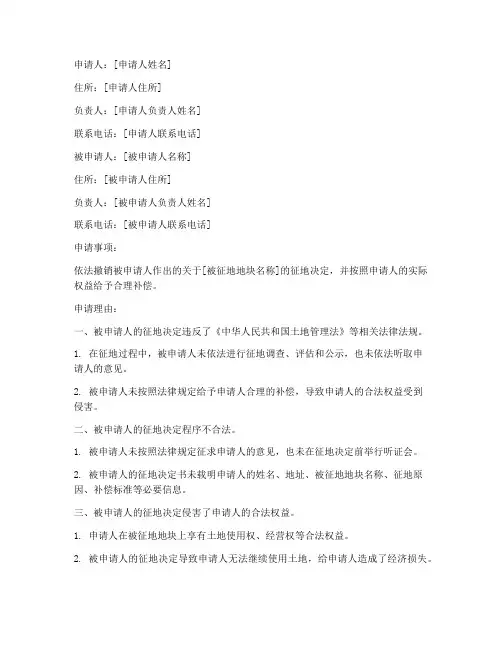 申请人：[申请人姓名]

住所：[申请人住所]

负责人：[申请人负责人姓名]

联系电话：[申请人联系电话]

被申请人：[被申请人名称]

住所：[被申请人住所]

负责人：[被申请人负责人姓名]

联系电话：[被申请人联系电话]

申请事项：

依法撤销被申请人作出的关于[被征地地块名称]的征地决定，并按照申请人的实际权益给予合理补偿。

申请理由：

一、被申请人的征地决定违反了《中华人民共和国土地管理法》等相关法律法规。

1. 在征地过程中，被申请人未依法进行征地调查、评估和公示，也未依法听取申请人的意见。

2. 被申请人未按照法律规定给予申请人合理的补偿，导致申请人的合法权益受到侵害。

二、被申请人的征地决定程序不合法。

1. 被申请人未按照法律规定征求申请人的意见，也未在征地决定前举行听证会。

2. 被申请人的征地决定书未载明申请人的姓名、地址、被征地地块名称、征地原因、补偿标准等必要信息。

三、被申请人的征地决定侵害了申请人的合法权益。

1. 申请人在被征地地块上享有土地使用权、经营权等合法权益。

2. 被申请人的征地决定导致申请人无法继续使用土地，给申请人造成了经济损失。